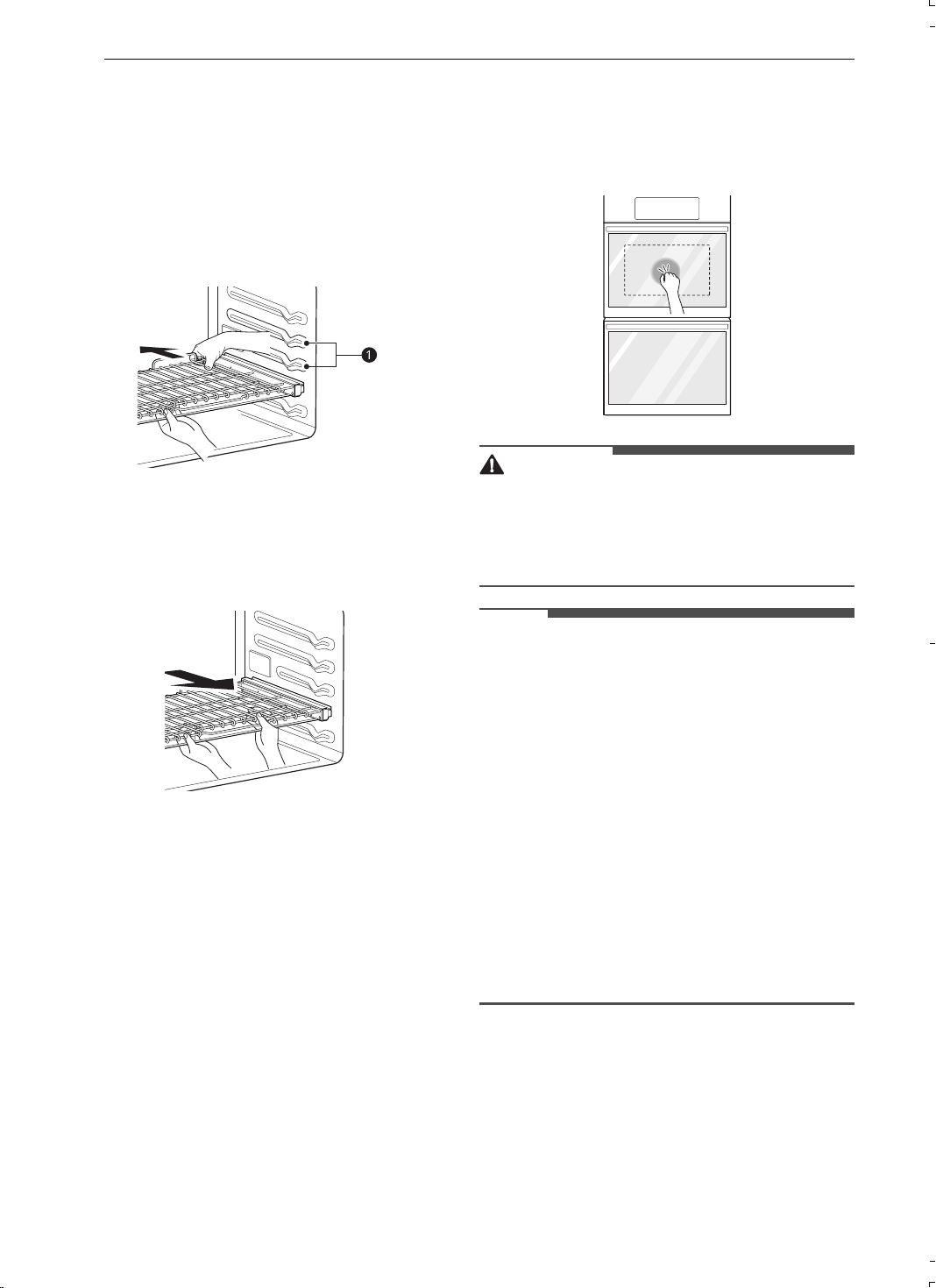 1